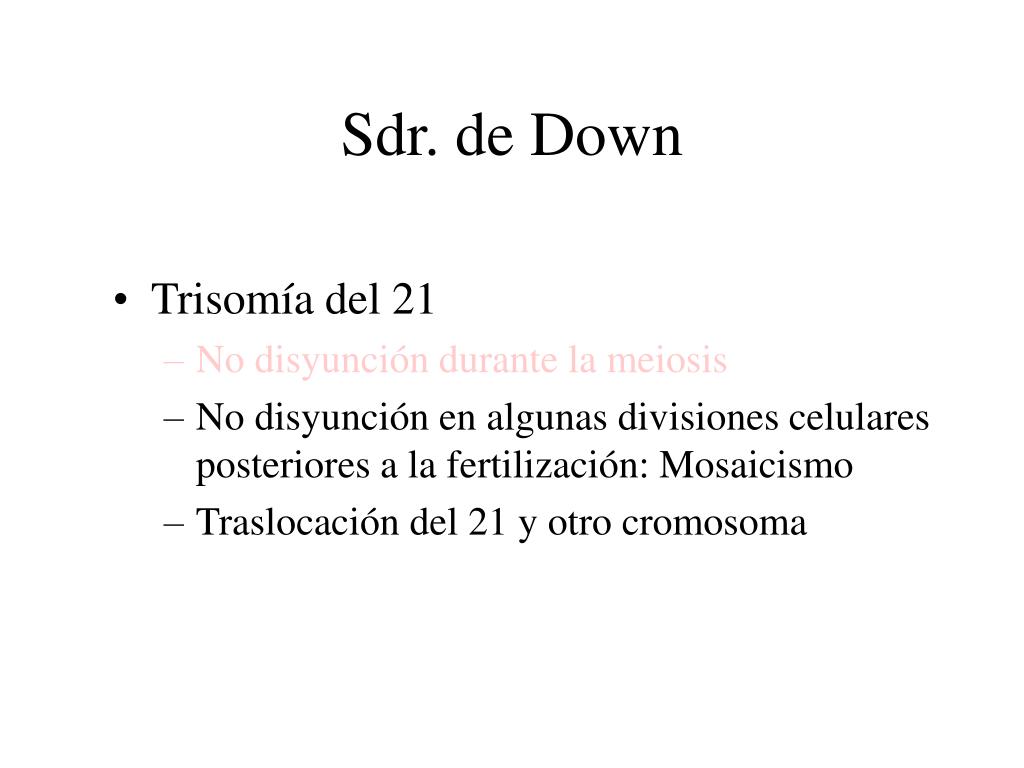 Sdr. de Down

• Trisomía del 21
– No disyunción durante la meiosis
– No disyunción en algunas divisiones celulares posteriores a la fertilización: Mosaicismo
– Traslocación del 21 y otro cromosoma